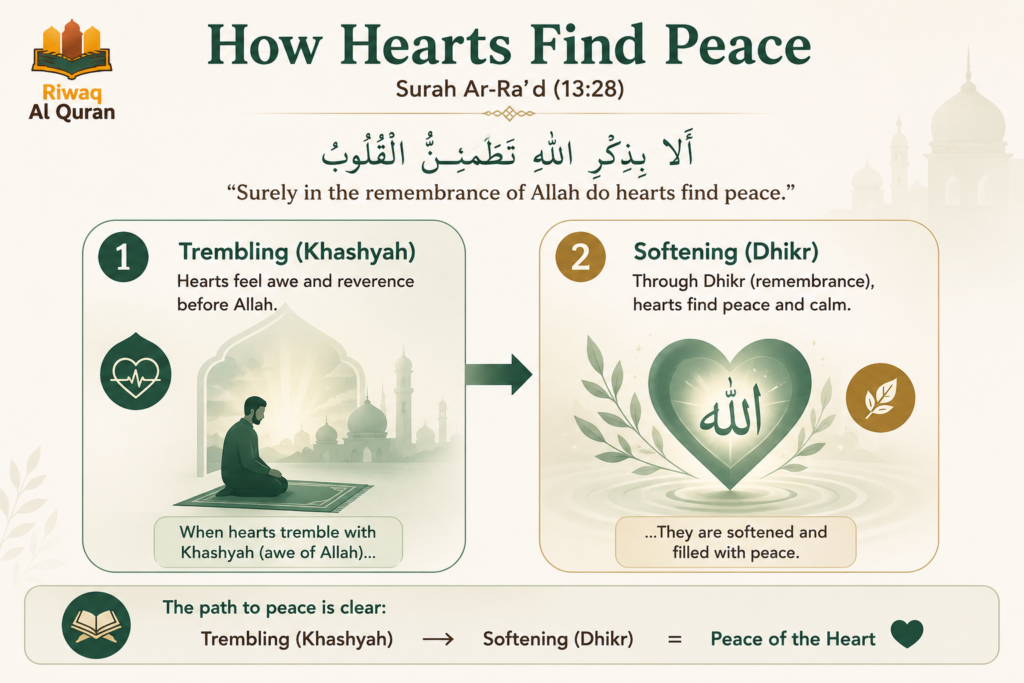 Riwaq Al Quran

How Hearts Find Peace

Surah Ar-Ra'd (13:28)

أَلَا بِذِكْرِ اللَّهِ تَطْمَئِنُّ الْقُلُوبُ

"Surely in the remembrance of Allah do hearts find peace."

1 Trembling (Khashyah)
Hearts feel awe and reverence before Allah.

When hearts tremble with Khashyah (awe of Allah)...

2 Softening (Dhikr)
Through Dhikr (remembrance), hearts find peace and calm.

الله

...They are softened and filled with peace.

The path to peace is clear:
Trembling (Khashyah) ⟶ Softening (Dhikr) = Peace of the Heart